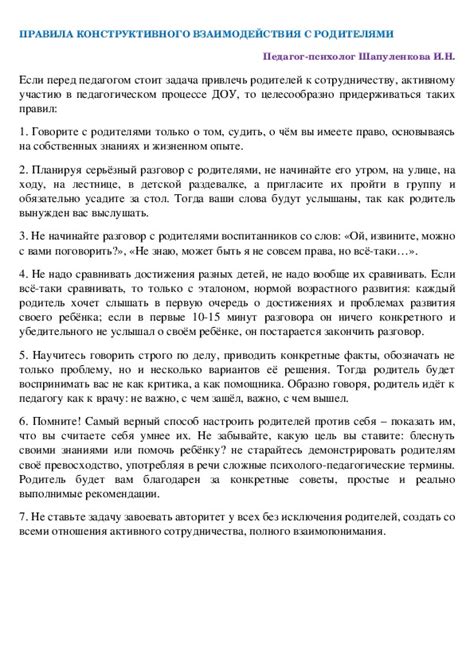 ПРАВИЛА КОНСТРУКТИВНОГО ВЗАИМОДЕЙСТВИЯ С РОДИТЕЛЯМИ

Педагог-психолог Шапуленкова И.Н.

Если перед педагогом стоит задача привлечь родителей к сотрудничеству, активному участию в педагогическом процессе ДОУ, то целесообразно придерживаться таких правил:

1. Говорите с родителями только о том, судить, о чём вы имеете право, основываясь на собственных знаниях и жизненном опыте.

2. Планируя серьёзный разговор с родителями, не начинайте его утром, на улице, на ходу, на лестнице, в детской раздевалке, а пригласите их пройти в группу и обязательно усадите за стол. Тогда ваши слова будут услышаны, так как родитель вынужден вас выслушать.

3. Не начинайте разговор с родителями воспитанников со слов: «Ой, извините, можно с вами поговорить?», «Не знаю, может быть я не совсем права, но всё-таки…».

4. Не надо сравнивать достижения разных детей, не надо вообще их сравнивать. Если всё-таки сравнивать, то только с эталоном, нормой возрастного развития: каждый родитель хочет слышать в первую очередь о достижениях и проблемах развития своего ребёнка; если в первые 10-15 минут разговора он ничего конкретного и убедительного не услышал о своём ребёнке, он постарается закончить разговор.

5. Научитесь говорить строго по делу, приводить конкретные факты, обозначать не только проблему, но и несколько вариантов её решения. Тогда родитель будет воспринимать вас не как критика, а как помощника. Образно говоря, родитель идёт к педагогу как к врачу: не важно, с чем зашёл, важно, с чем вышел.

6. Помните! Самый верный способ настроить родителей против себя – показать им, что вы считаете себя умнее их. Не забывайте, какую цель вы ставите: блеснуть своими знаниями или помочь ребёнку? не старайтесь демонстрировать родителям своё превосходство, употребляя в речи сложные психолого-педагогические термины. Родитель будет вам благодарен за конкретные советы, простые и реально выполнимые рекомендации.

7. Не ставьте задачу завоевать авторитет у всех без исключения родителей, создать со всеми отношения активного сотрудничества, полного взаимопонимания.